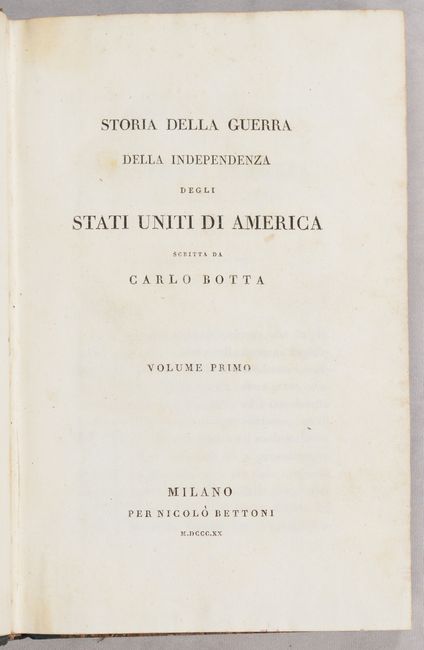 STORIA DELLA GUERRA

DELLA INDEPENDENZA

DEGLI

STATI UNITI DI AMERICA

SCRITTA DA

CARLO BOTTA

VOLUME PRIMO

MILANO

PER NICOLÒ BETTONI

M.DCCC.XX